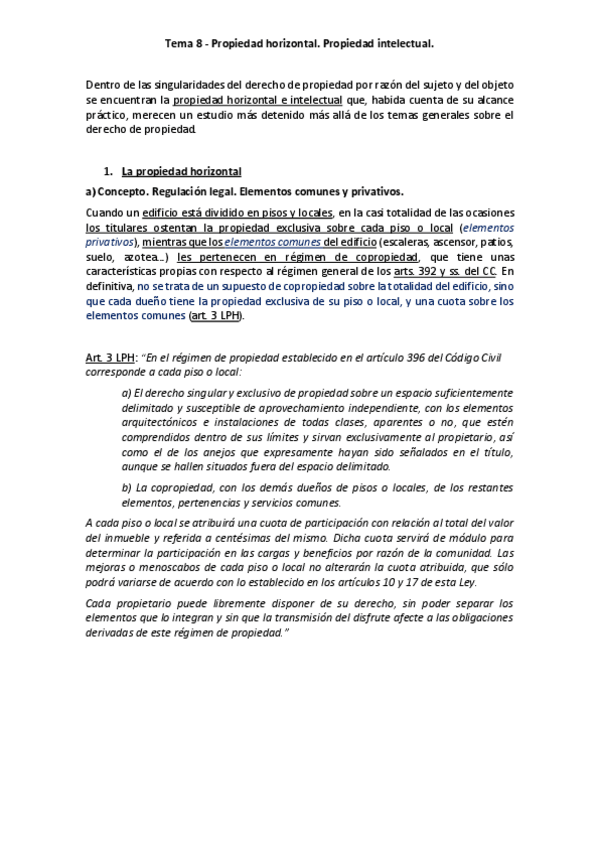 Tema 8 - Propiedad horizontal. Propiedad intelectual.

Dentro de las singularidades del derecho de propiedad por razón del sujeto y del objeto se encuentran la propiedad horizontal e intelectual que, habida cuenta de su alcance práctico, merecen un estudio más detenido más allá de los temas generales sobre el derecho de propiedad.

1. La propiedad horizontal

a) Concepto. Regulación legal. Elementos comunes y privativos.

Cuando un edificio está dividido en pisos y locales, en la casi totalidad de las ocasiones los titulares ostentan la propiedad exclusiva sobre cada piso o local (elementos privativos), mientras que los elementos comunes del edificio (escaleras, ascensor, patios, suelo, azotea...) les pertenecen en régimen de copropiedad, que tiene unas características propias con respecto al régimen general de los arts. 392 y ss. del CC. En definitiva, no se trata de un supuesto de copropiedad sobre la totalidad del edificio, sino que cada dueño tiene la propiedad exclusiva de su piso o local, y una cuota sobre los elementos comunes (art. 3 LPH).

Art. 3 LPH: "En el régimen de propiedad establecido en el artículo 396 del Código Civil corresponde a cada piso o local:

a) El derecho singular y exclusivo de propiedad sobre un espacio suficientemente delimitado y susceptible de aprovechamiento independiente, con los elementos arquitectónicos e instalaciones de todas clases, aparentes o no, que estén comprendidos dentro de sus límites y sirvan exclusivamente al propietario, así como el de los anejos que expresamente hayan sido señalados en el título, aunque se hallen situados fuera del espacio delimitado.

b) La copropiedad, con los demás dueños de pisos o locales, de los restantes elementos, pertenencias y servicios comunes.

A cada piso o local se atribuirá una cuota de participación con relación al total del valor del inmueble y referida a centésimas del mismo. Dicha cuota servirá de módulo para determinar la participación en las cargas y beneficios por razón de la comunidad. Las mejoras o menoscabos de cada piso o local no alterarán la cuota atribuida, que sólo podrá variarse de acuerdo con lo establecido en los artículos 10 y 17 de esta Ley.

Cada propietario puede libremente disponer de su derecho, sin poder separar los elementos que lo integran y sin que la transmisión del disfrute afecte a las obligaciones derivadas de este régimen de propiedad."